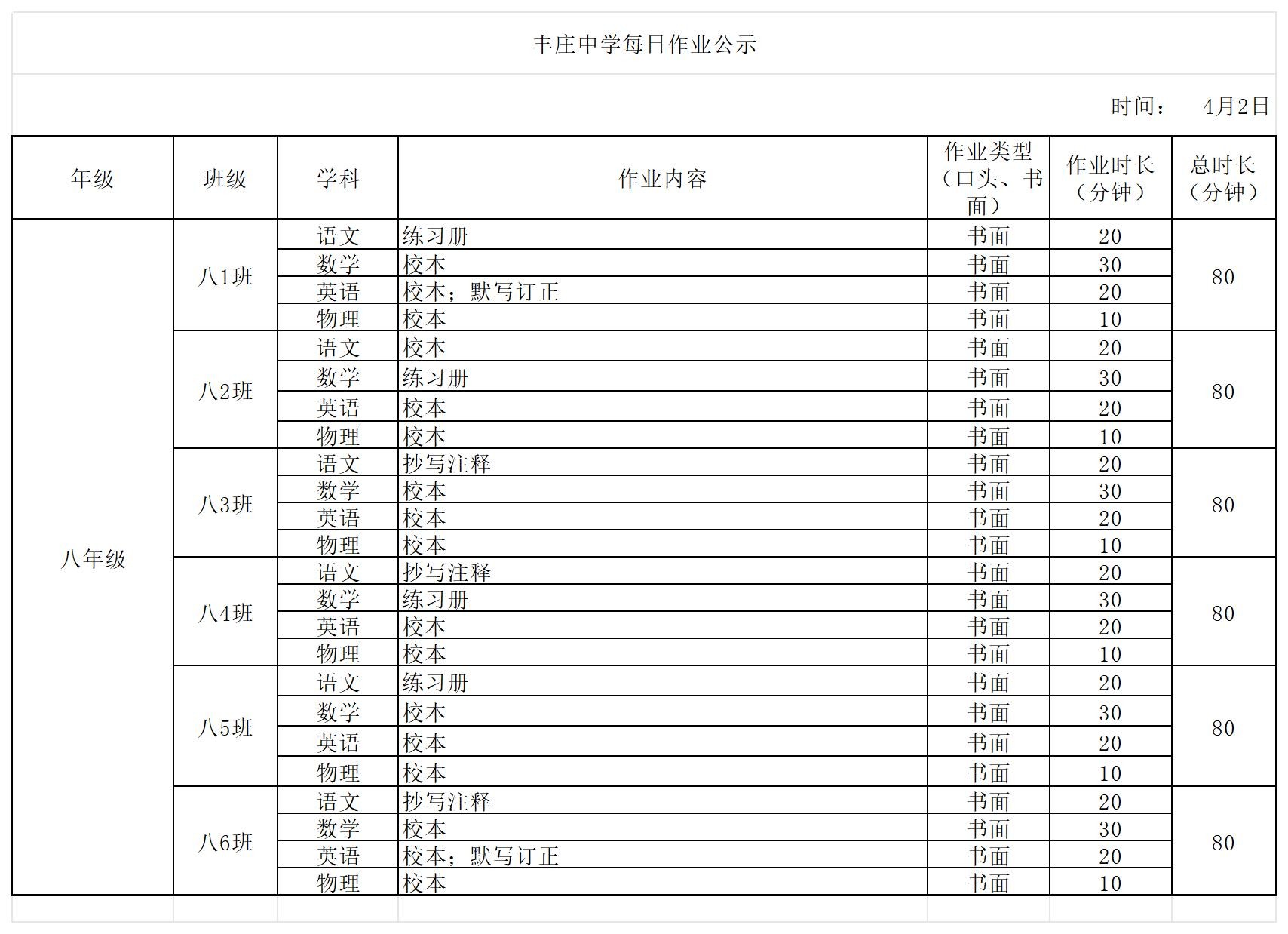 丰庄中学每日作业公示

时间： 4月2日

| 年级 | 班级 | 学科 | 作业内容 | 作业类型（口头、书面） | 作业时长（分钟） | 总时长（分钟） |
|---|---|---|---|---|---|---|
| 八年级 | 八1班 | 语文 | 练习册 | 书面 | 20 | 80 |
| | | 数学 | 校本 | 书面 | 30 | |
| | | 英语 | 校本；默写订正 | 书面 | 20 | |
| | | 物理 | 校本 | 书面 | 10 | |
| | 八2班 | 语文 | 校本 | 书面 | 20 | 80 |
| | | 数学 | 练习册 | 书面 | 30 | |
| | | 英语 | 校本 | 书面 | 20 | |
| | | 物理 | 校本 | 书面 | 10 | |
| | 八3班 | 语文 | 抄写注释 | 书面 | 20 | 80 |
| | | 数学 | 校本 | 书面 | 30 | |
| | | 英语 | 校本 | 书面 | 20 | |
| | | 物理 | 校本 | 书面 | 10 | |
| | 八4班 | 语文 | 抄写注释 | 书面 | 20 | 80 |
| | | 数学 | 练习册 | 书面 | 30 | |
| | | 英语 | 校本 | 书面 | 20 | |
| | | 物理 | 校本 | 书面 | 10 | |
| | 八5班 | 语文 | 练习册 | 书面 | 20 | 80 |
| | | 数学 | 校本 | 书面 | 30 | |
| | | 英语 | 校本 | 书面 | 20 | |
| | | 物理 | 校本 | 书面 | 10 | |
| | 八6班 | 语文 | 抄写注释 | 书面 | 20 | 80 |
| | | 数学 | 校本 | 书面 | 30 | |
| | | 英语 | 校本；默写订正 | 书面 | 20 | |
| | | 物理 | 校本 | 书面 | 10 | |